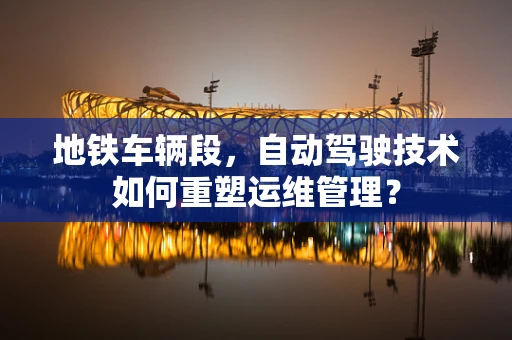 地铁车辆段，自动驾驶技术如何重塑运维管理？